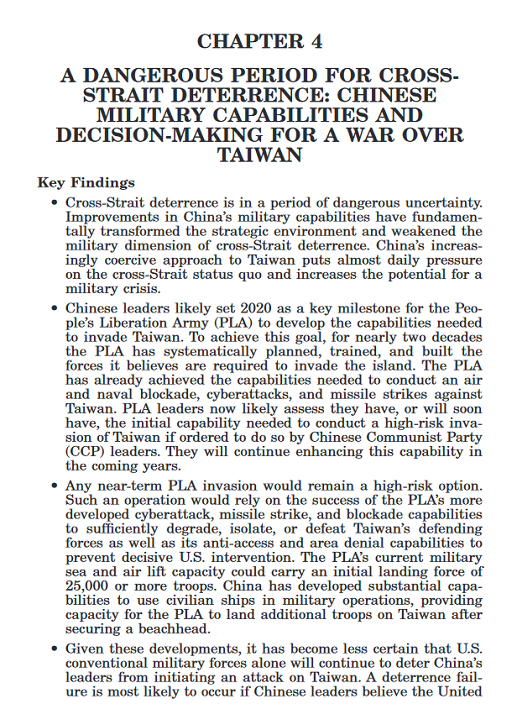 CHAPTER 4

A DANGEROUS PERIOD FOR CROSS-STRAIT DETERRENCE: CHINESE MILITARY CAPABILITIES AND DECISION-MAKING FOR A WAR OVER TAIWAN

Key Findings

• Cross-Strait deterrence is in a period of dangerous uncertainty. Improvements in China's military capabilities have fundamentally transformed the strategic environment and weakened the military dimension of cross-Strait deterrence. China's increasingly coercive approach to Taiwan puts almost daily pressure on the cross-Strait status quo and increases the potential for a military crisis.

• Chinese leaders likely set 2020 as a key milestone for the People's Liberation Army (PLA) to develop the capabilities needed to invade Taiwan. To achieve this goal, for nearly two decades the PLA has systematically planned, trained, and built the forces it believes are required to invade the island. The PLA has already achieved the capabilities needed to conduct an air and naval blockade, cyberattacks, and missile strikes against Taiwan. PLA leaders now likely assess they have, or will soon have, the initial capability needed to conduct a high-risk invasion of Taiwan if ordered to do so by Chinese Communist Party (CCP) leaders. They will continue enhancing this capability in the coming years.

• Any near-term PLA invasion would remain a high-risk option. Such an operation would rely on the success of the PLA's more developed cyberattack, missile strike, and blockade capabilities to sufficiently degrade, isolate, or defeat Taiwan's defending forces as well as its anti-access and area denial capabilities to prevent decisive U.S. intervention. The PLA's current military sea and air lift capacity could carry an initial landing force of 25,000 or more troops. China has developed substantial capabilities to use civilian ships in military operations, providing capacity for the PLA to land additional troops on Taiwan after securing a beachhead.

• Given these developments, it has become less certain that U.S. conventional military forces alone will continue to deter China's leaders from initiating an attack on Taiwan. A deterrence failure is most likely to occur if Chinese leaders believe the United